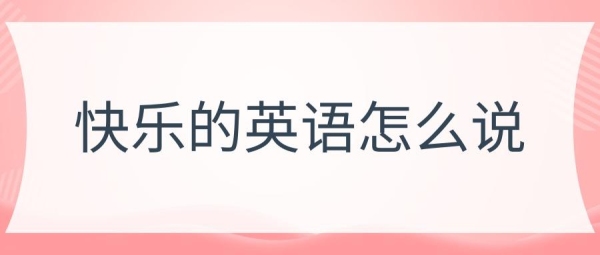 快乐的英语怎么说